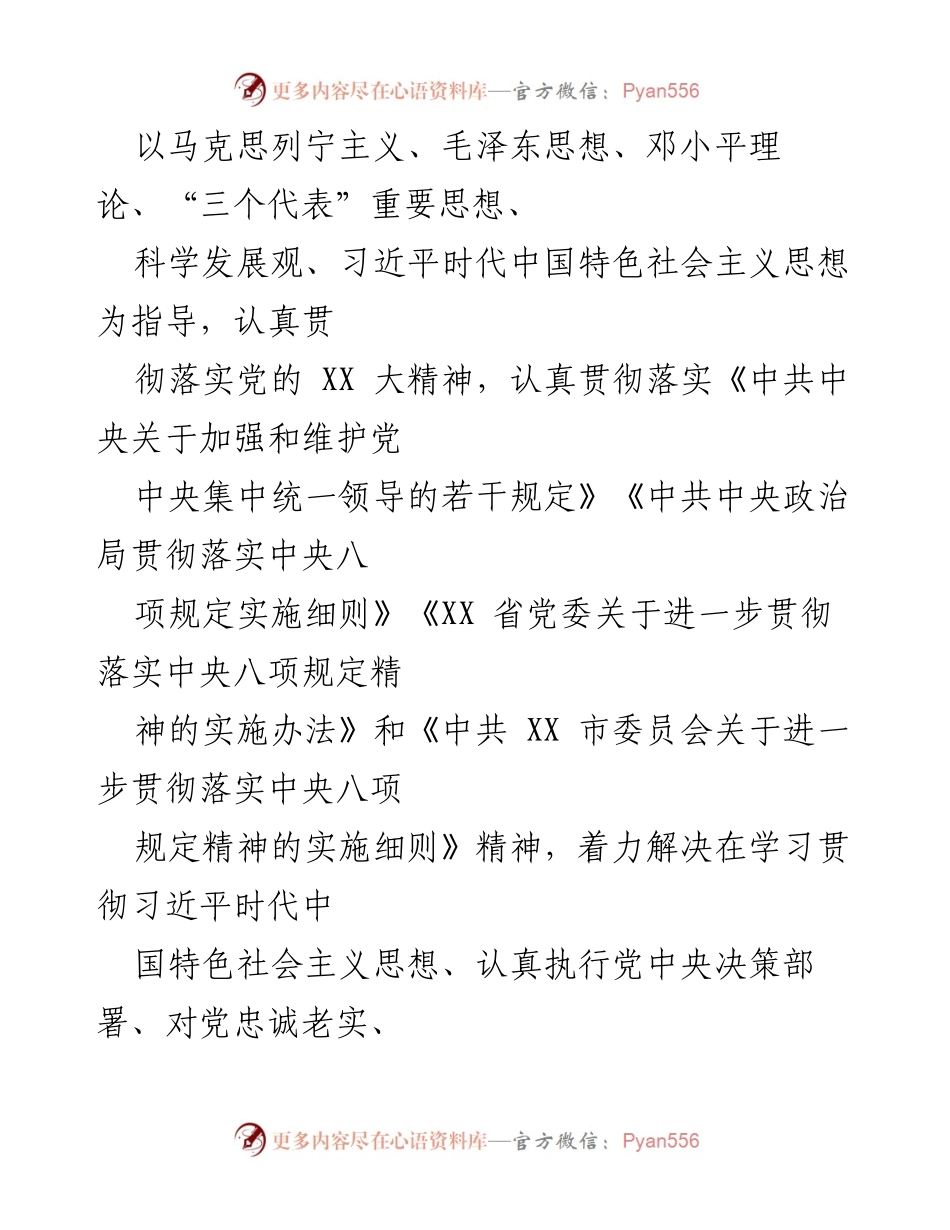 更多内容尽在心语资料库—官方微信：Pyan556

以马克思列宁主义、毛泽东思想、邓小平理论、“三个代表”重要思想、

科学发展观、习近平时代中国特色社会主义思想为指导，认真贯

彻落实党的 XX 大精神，认真贯彻落实《中共中央关于加强和维护党

中央集中统一领导的若干规定》《中共中央政治局贯彻落实中央八

项规定实施细则》《XX 省党委关于进一步贯彻落实中央八项规定精

神的实施办法》和《中共 XX 市委员会关于进一步贯彻落实中央八项

规定精神的实施细则》精神，着力解决在学习贯彻习近平时代中

国特色社会主义思想、认真执行党中央决策部署、对党忠诚老实、

更多内容尽在心语资料库—官方微信：Pyan556